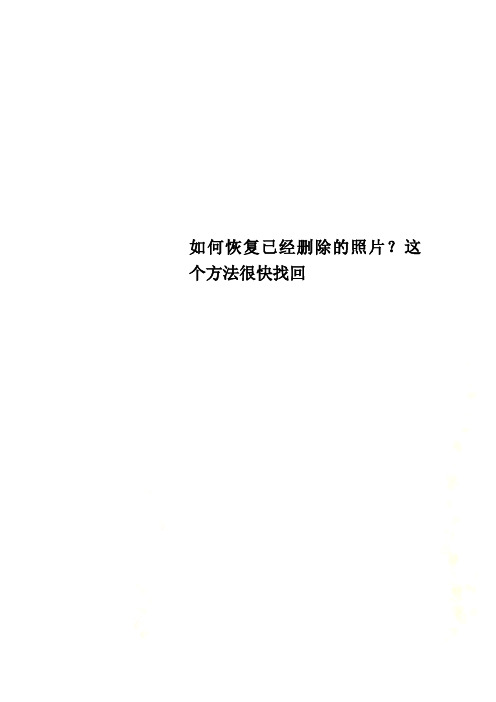 如何恢复已经删除的照片？这个方法很快找回